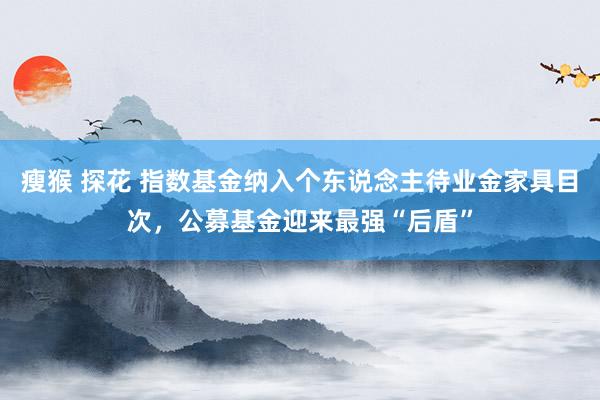 瘦猴 探花 指数基金纳入个东说念主待业金家具目次，公募基金迎来最强“后盾”